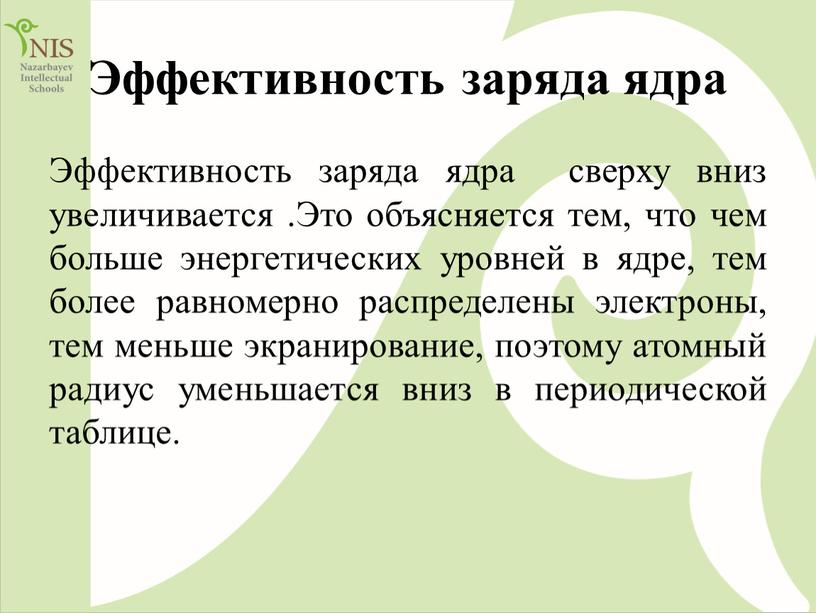 NIS
Nazarbayev
Intellectual
Schools

Эффективность заряда ядра

Эффективность заряда ядра  сверху вниз увеличивается .Это объясняется тем, что чем больше энергетических уровней в ядре, тем более равномерно распределены электроны, тем меньше экранирование, поэтому атомный радиус уменьшается вниз в периодической таблице.